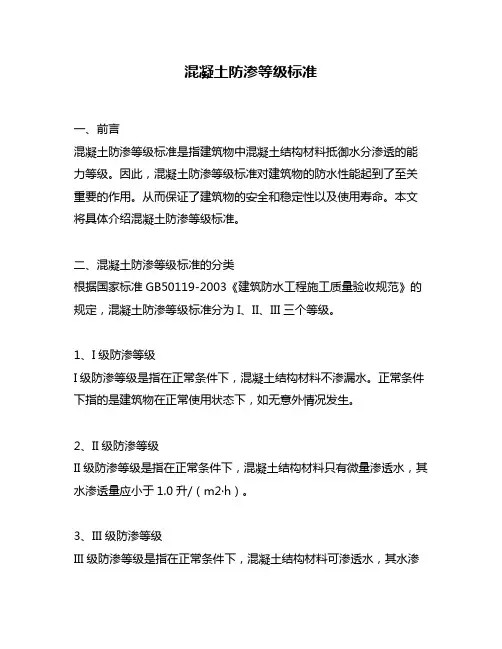 混凝土防渗等级标准

一、前言
混凝土防渗等级标准是指建筑物中混凝土结构材料抵御水分渗透的能力等级。因此，混凝土防渗等级标准对建筑物的防水性能起到了至关重要的作用。从而保证了建筑物的安全和稳定性以及使用寿命。本文将具体介绍混凝土防渗等级标准。

二、混凝土防渗等级标准的分类
根据国家标准 GB50119-2003《建筑防水工程施工质量验收规范》的规定，混凝土防渗等级标准分为 I、II、III 三个等级。

1、I 级防渗等级
I 级防渗等级是指在正常条件下，混凝土结构材料不渗漏水。正常条件下指的是建筑物在正常使用状态下，如无意外情况发生。

2、II 级防渗等级
II 级防渗等级是指在正常条件下，混凝土结构材料只有微量渗透水，其水渗透量应小于 1.0 升/（m2·h）。

3、III 级防渗等级
III 级防渗等级是指在正常条件下，混凝土结构材料可渗透水，其水渗